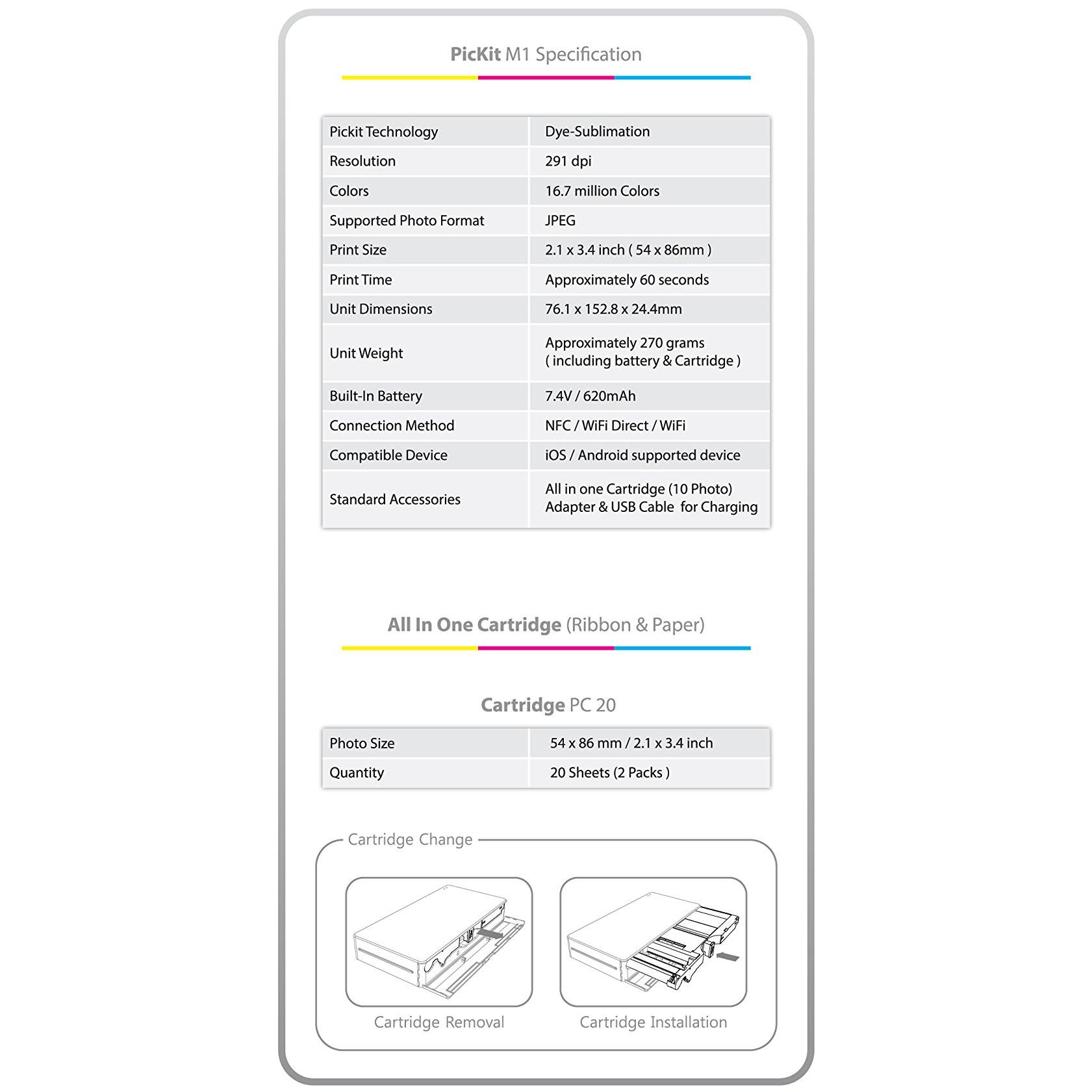 PicKit M1 Specification

| Pickit Technology | Dye-Sublimation |
|---|---|
| Resolution | 291 dpi |
| Colors | 16.7 million Colors |
| Supported Photo Format | JPEG |
| Print Size | 2.1 x 3.4 inch ( 54 x 86mm ) |
| Print Time | Approximately 60 seconds |
| Unit Dimensions | 76.1 x 152.8 x 24.4mm |
| Unit Weight | Approximately 270 grams ( including battery & Cartridge ) |
| Built-In Battery | 7.4V / 620mAh |
| Connection Method | NFC / WiFi Direct / WiFi |
| Compatible Device | iOS / Android supported device |
| Standard Accessories | All in one Cartridge (10 Photo) Adapter & USB Cable for Charging |

All In One Cartridge (Ribbon & Paper)

Cartridge PC 20

| Photo Size | 54 x 86 mm / 2.1 x 3.4 inch |
|---|---|
| Quantity | 20 Sheets (2 Packs ) |

Cartridge Change

Cartridge Removal

Cartridge Installation